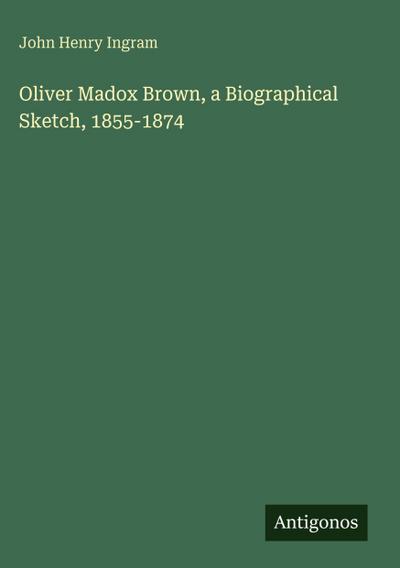 John Henry Ingram

Oliver Madox Brown, a Biographical Sketch, 1855-1874

Antigonos